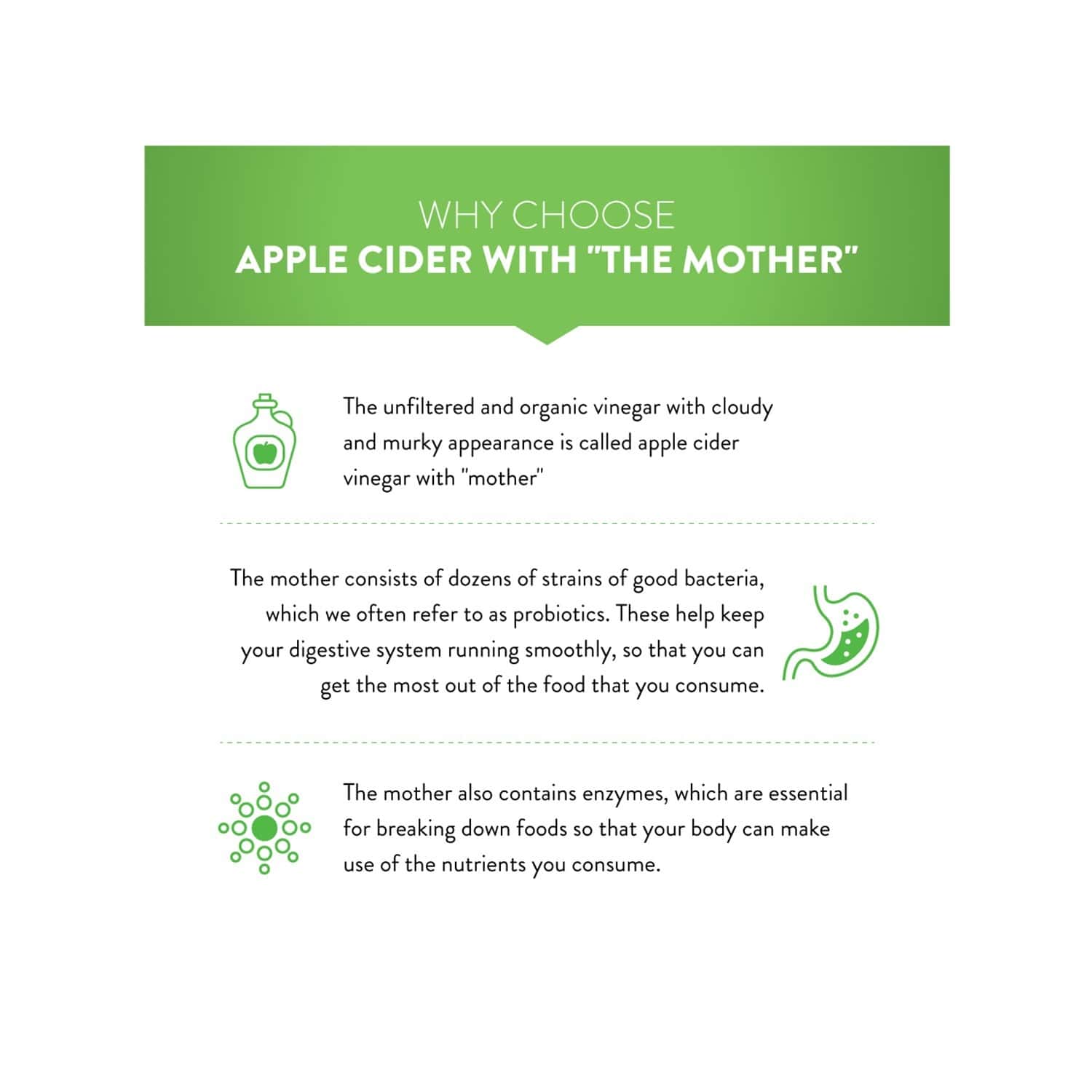 WHY CHOOSE
APPLE CIDER WITH "THE MOTHER"

The unfiltered and organic vinegar with cloudy and murky appearance is called apple cider vinegar with "mother"

The mother consists of dozens of strains of good bacteria, which we often refer to as probiotics. These help keep your digestive system running smoothly, so that you can get the most out of the food that you consume.

The mother also contains enzymes, which are essential for breaking down foods so that your body can make use of the nutrients you consume.